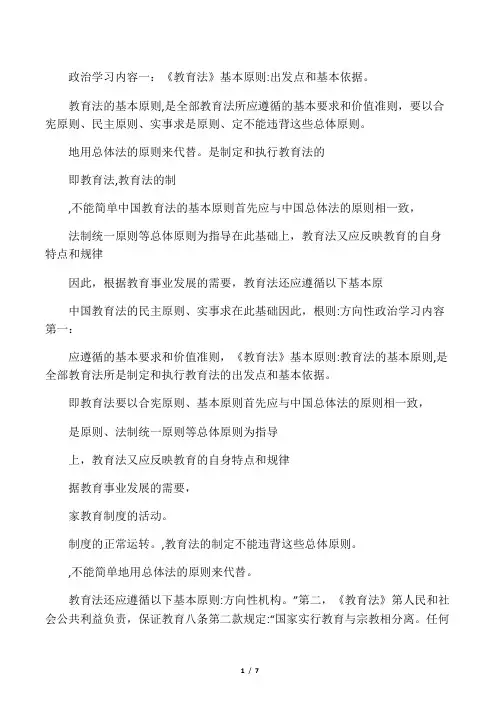 政治学习内容一：《教育法》基本原则:出发点和基本依据。

教育法的基本原则,是全部教育法所应遵循的基本要求和价值准则，要以合宪原则、民主原则、实事求是原则、定不能违背这些总体原则。

地用总体法的原则来代替。是制定和执行教育法的

即教育法,教育法的制

,不能简单中国教育法的基本原则首先应与中国总体法的原则相一致，

法制统一原则等总体原则为指导在此基础上，教育法又应反映教育的自身特点和规律

因此，根据教育事业发展的需要，教育法还应遵循以下基本原

中国教育法的民主原则、实事求在此基础因此，根则:方向性政治学习内容第一：

应遵循的基本要求和价值准则，《教育法》基本原则:教育法的基本原则,是全部教育法所是制定和执行教育法的出发点和基本依据。

即教育法要以合宪原则、基本原则首先应与中国总体法的原则相一致，

是原则、法制统一原则等总体原则为指导

上，教育法又应反映教育的自身特点和规律

据教育事业发展的需要，

家教育制度的活动。

制度的正常运转。,教育法的制定不能违背这些总体原则。

,不能简单地用总体法的原则来代替。

教育法还应遵循以下基本原则:方向性机构。”第二，《教育法》第人民和社会公共利益负责，保证教育八条第二款规定:“国家实行教育与宗教相分离。任何

1 / 7